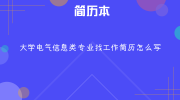 简历本

大学电气信息类专业找工作简历怎么写